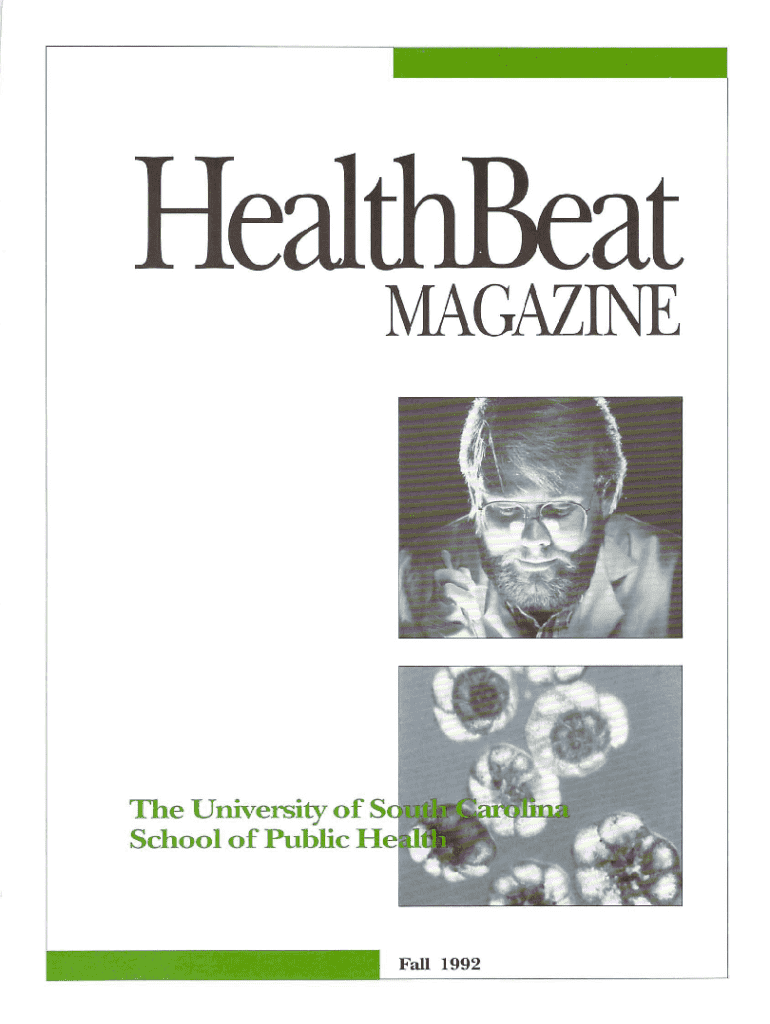 HealthBeat
MAGAZINE

The University of South Carolina
School of Public Health

Fall 1992